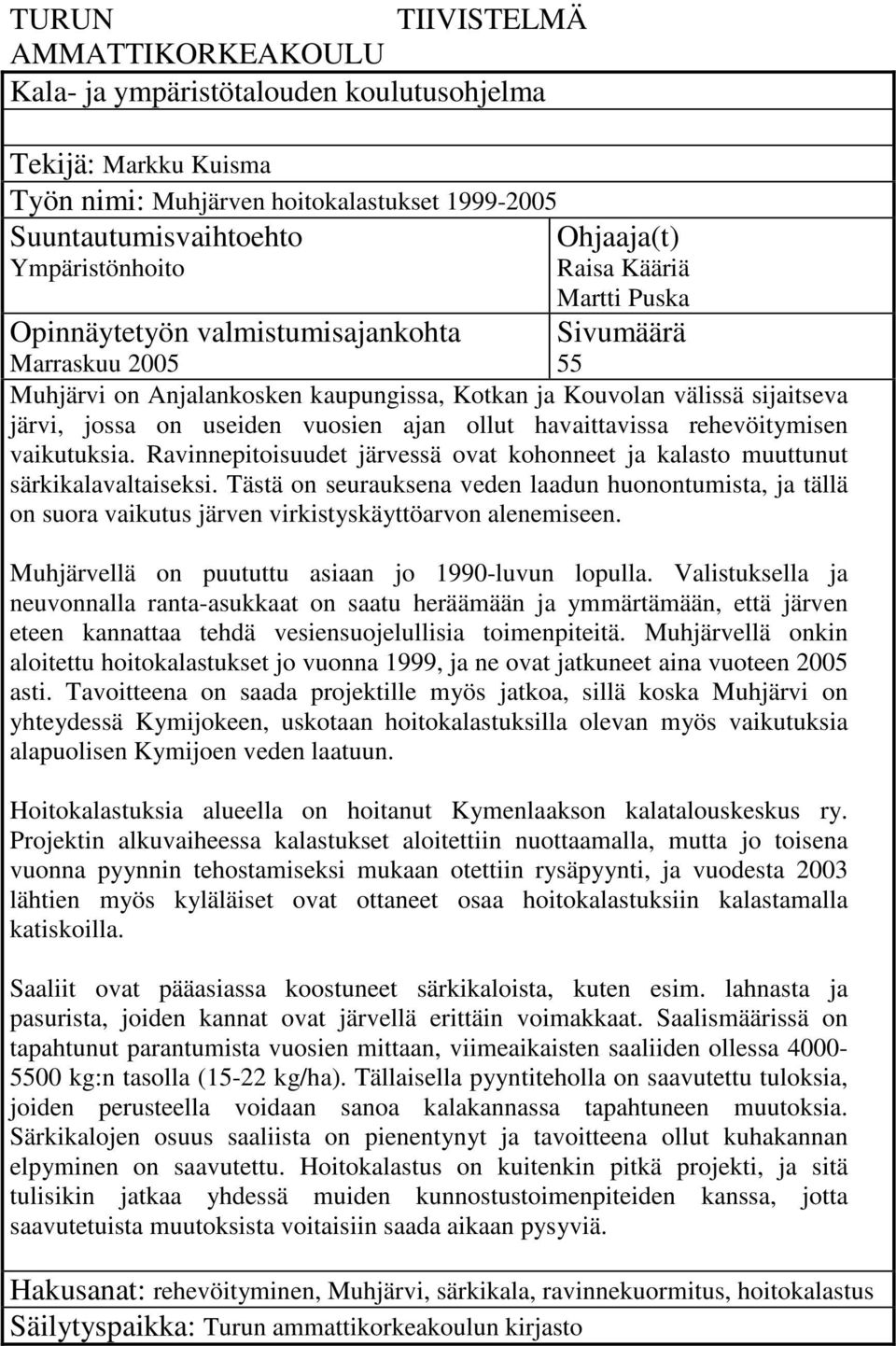 TURUN AMMATTIKORKEAKOULU

TIIVISTELMÄ

Kala- ja ympäristötalouden koulutusohjelma

Tekijä: Markku Kuisma

Työn nimi: Muhjärven hoitokalastukset 1999-2005

Suuntautumisvaihtoehto
Ympäristönhoito

Ohjaaja(t)
Raisa Kääriä
Martti Puska

Opinnäytetyön valmistumisajankohta
Marraskuu 2005

Sivumäärä
55

Muhjärvi on Anjalankosken kaupungissa, Kotkan ja Kouvolan välissä sijaitseva järvi, jossa on useiden vuosien ajan ollut havaittavissa rehevöitymisen vaikutuksia. Ravinnepitoisuudet järvessä ovat kohonneet ja kalasto muuttunut särkikalavaltaiseksi. Tästä on seurauksena veden laadun huonontumista, ja tällä on suora vaikutus järven virkistyskäyttöarvon alenemiseen.

Muhjärvellä on puututtu asiaan jo 1990-luvun lopulla. Valistuksella ja neuvonnalla ranta-asukkaat on saatu heräämään ja ymmärtämään, että järven eteen kannattaa tehdä vesiensuojelullisia toimenpiteitä. Muhjärvellä onkin aloitettu hoitokalastukset jo vuonna 1999, ja ne ovat jatkuneet aina vuoteen 2005 asti. Tavoitteena on saada projektille myös jatkoa, sillä koska Muhjärvi on yhteydessä Kymijokeen, uskotaan hoitokalastuksilla olevan myös vaikutuksia alapuolisen Kymijoen veden laatuun.

Hoitokalastuksia alueella on hoitanut Kymenlaakson kalatalouskeskus ry. Projektin alkuvaiheessa kalastukset aloitettiin nuottaamalla, mutta jo toisena vuonna pyynnin tehostamiseksi mukaan otettiin rysäpyynti, ja vuodesta 2003 lähtien myös kyläläiset ovat ottaneet osaa hoitokalastuksiin kalastamalla katiskoilla.

Saaliit ovat pääasiassa koostuneet särkikaloista, kuten esim. lahnasta ja pasurista, joiden kannat ovat järvellä erittäin voimakkaat. Saalismäärissä on tapahtunut parantumista vuosien mittaan, viimeaikaisten saaliiden ollessa 4000-5500 kg:n tasolla (15-22 kg/ha). Tällaisella pyyntiteholla on saavutettu tuloksia, joiden perusteella voidaan sanoa kalakannassa tapahtuneen muutoksia. Särkikalojen osuus saaliista on pienentynyt ja tavoitteena ollut kuhakannan elpyminen on saavutettu. Hoitokalastus on kuitenkin pitkä projekti, ja sitä tulisikin jatkaa yhdessä muiden kunnostustoimenpiteiden kanssa, jotta saavutetuista muutoksista voitaisiin saada aikaan pysyviä.

Hakusanat: rehevöityminen, Muhjärvi, särkikala, ravinnekuormitus, hoitokalastus

Säilytyspaikka: Turun ammattikorkeakoulun kirjasto